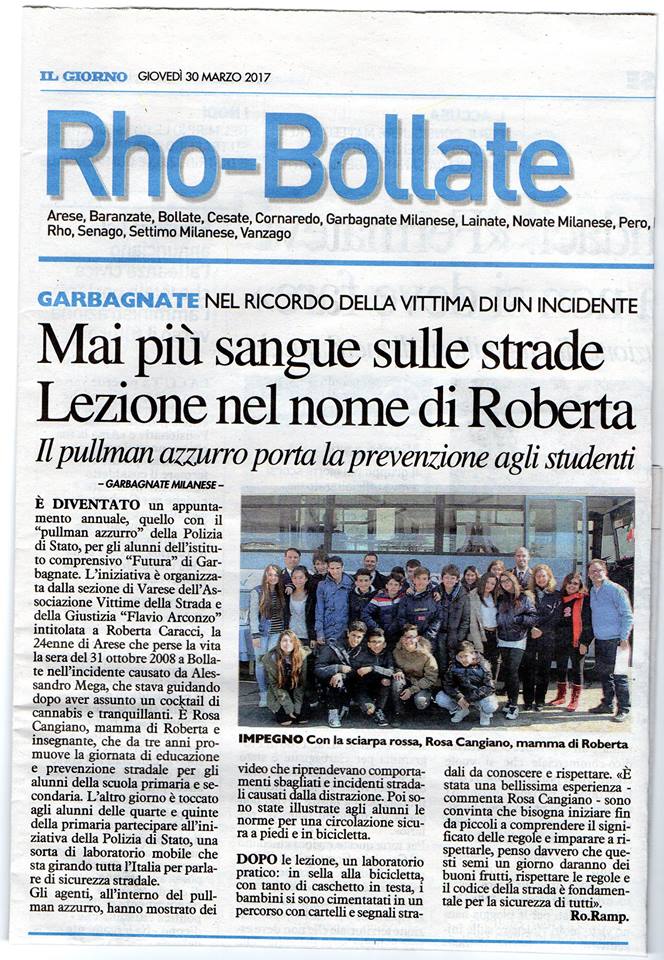 IL GIORNO GIOVEDÌ 30 MARZO 2017

Rho-Bollate

Arese, Baranzate, Bollate, Cesate, Cornaredo, Garbagnate Milanese, Lainate, Novate Milanese, Pero, Rho, Senago, Settimo Milanese, Vanzago

GARBAGNATE NEL RICORDO DELLA VITTIMA DI UN INCIDENTE

Mai più sangue sulle strade Lezione nel nome di Roberta

Il pullman azzurro porta la prevenzione agli studenti

– GARBAGNATE MILANESE –

È DIVENTATO un appuntamento annuale, quello con il "pullman azzurro" della Polizia di Stato, per gli alunni dell'istituto comprensivo "Futura" di Garbagnate. L'iniziativa è organizzata dalla sezione di Varese dell'Associazione Vittime della Strada e della Giustizia "Flavio Arconzo" intitolata a Roberta Caracci, la 24enne di Arese che perse la vita la sera del 31 ottobre 2008 a Bollate nell'incidente causato da Alessandro Mega, che stava guidando dopo aver assunto un cocktail di cannabis e tranquillanti. È Rosa Cangiano, mamma di Roberta e insegnante, che da tre anni promuove la giornata di educazione e prevenzione stradale per gli alunni della scuola primaria e secondaria. L'altro giorno è toccato agli alunni delle quarte e quinte della primaria partecipare all'iniziativa della Polizia di Stato, una sorta di laboratorio mobile che sta girando tutta l'Italia per parlare di sicurezza stradale.
Gli agenti, all'interno del pullman azzurro, hanno mostrato dei video che riprendevano comportamenti sbagliati e incidenti stradali causati dalla distrazione. Poi sono state illustrate agli alunni le norme per una circolazione sicura a piedi e in bicicletta.

DOPO le lezione, un laboratorio pratico: in sella alla bicicletta, con tanto di caschetto in testa, i bambini si sono cimentati in un percorso con cartelli e segnali stradali da conoscere e rispettare. «È stata una bellissima esperienza - commenta Rosa Cangiano - sono convinta che bisogna iniziare fin da piccoli a comprendere il significato delle regole e imparare a rispettarle, penso davvero che questi semi un giorno daranno dei buoni frutti, rispettare le regole e il codice della strada è fondamentale per la sicurezza di tutti».

Ro.Ramp.

IMPEGNO Con la sciarpa rossa, Rosa Cangiano, mamma di Roberta